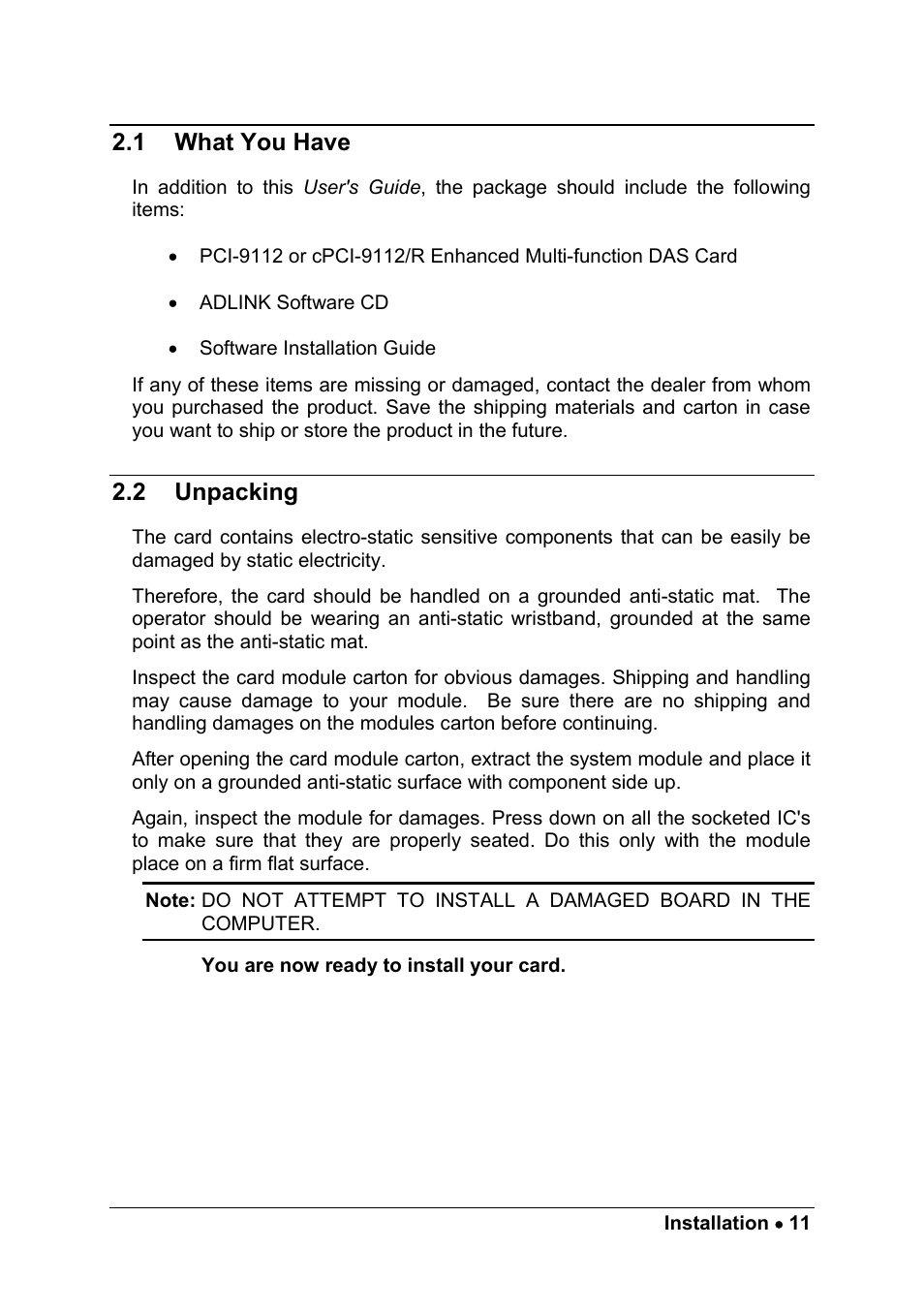 2.1 What You Have

In addition to this User's Guide, the package should include the following items:

• PCI-9112 or cPCI-9112/R Enhanced Multi-function DAS Card

• ADLINK Software CD

• Software Installation Guide

If any of these items are missing or damaged, contact the dealer from whom you purchased the product. Save the shipping materials and carton in case you want to ship or store the product in the future.

2.2 Unpacking

The card contains electro-static sensitive components that can be easily be damaged by static electricity.

Therefore, the card should be handled on a grounded anti-static mat. The operator should be wearing an anti-static wristband, grounded at the same point as the anti-static mat.

Inspect the card module carton for obvious damages. Shipping and handling may cause damage to your module. Be sure there are no shipping and handling damages on the modules carton before continuing.

After opening the card module carton, extract the system module and place it only on a grounded anti-static surface with component side up.

Again, inspect the module for damages. Press down on all the socketed IC's to make sure that they are properly seated. Do this only with the module place on a firm flat surface.

Note: DO NOT ATTEMPT TO INSTALL A DAMAGED BOARD IN THE COMPUTER.

You are now ready to install your card.

Installation • 11